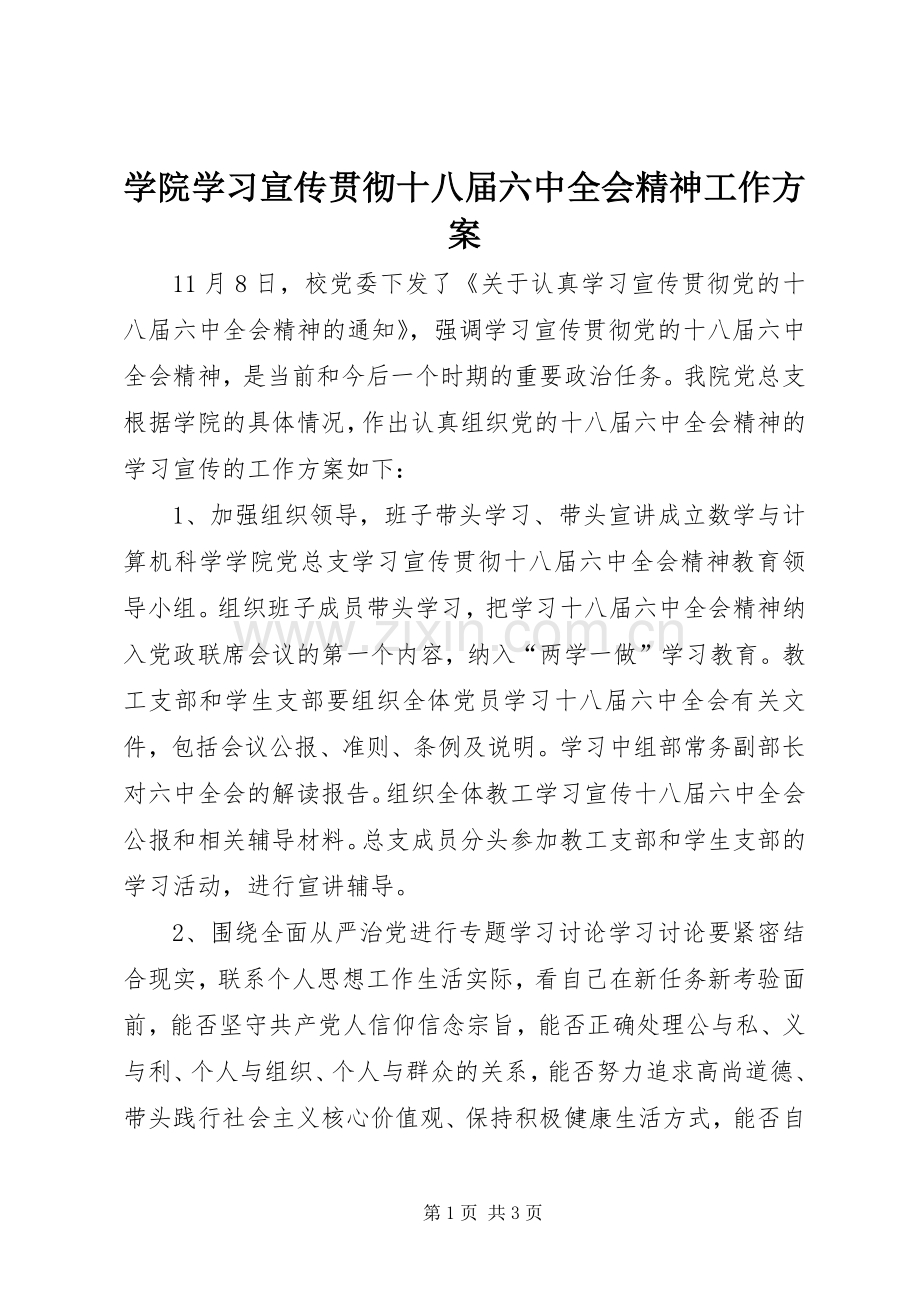 学院学习宣传贯彻十八届六中全会精神工作方案

11月8日，校党委下发了《关于认真学习宣传贯彻党的十八届六中全会精神的通知》，强调学习宣传贯彻党的十八届六中全会精神，是当前和今后一个时期的重要政治任务。我院党总支根据学院的具体情况，作出认真组织党的十八届六中全会精神的学习宣传的工作方案如下：

1、加强组织领导，班子带头学习、带头宣讲成立数学与计算机科学学院党总支学习宣传贯彻十八届六中全会精神教育领导小组。组织班子成员带头学习，把学习十八届六中全会精神纳入党政联席会议的第一个内容，纳入“两学一做”学习教育。教工支部和学生支部要组织全体党员学习十八届六中全会有关文件，包括会议公报、准则、条例及说明。学习中组部常务副部长对六中全会的解读报告。组织全体教工学习宣传十八届六中全会公报和相关辅导材料。总支成员分头参加教工支部和学生支部的学习活动，进行宣讲辅导。

2、围绕全面从严治党进行专题学习讨论学习讨论要紧密结合现实，联系个人思想工作生活实际，看自己在新任务新考验面前，能否坚守共产党人信仰信念宗旨，能否正确处理公与私、义与利、个人与组织、个人与群众的关系，能否努力追求高尚道德、带头践行社会主义核心价值观、保持积极健康生活方式，能否自

第1页 共3页

www.zixin.com.cn